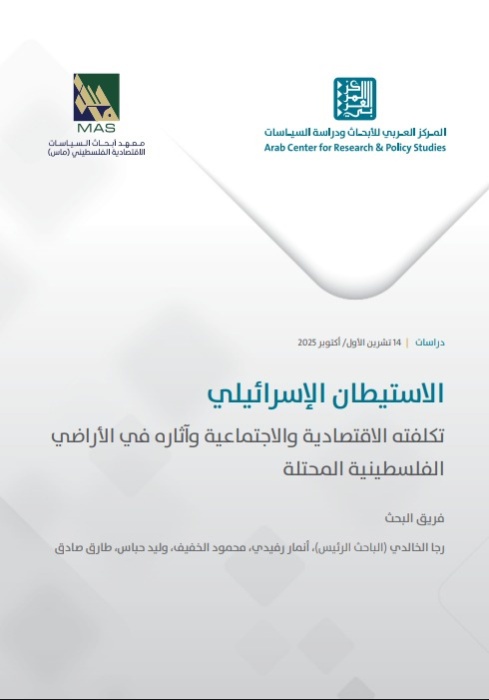 المركز العربي للأبحاث ودراسة السياسات
Arab Center for Research & Policy Studies

MAS
معهد أبحاث السياسات الاقتصادية الفلسطيني (ماس)

دراسات | 14 تشرين الأول/ أكتوبر 2025

الاستيطان الإسرائيلي
تكلفته الاقتصادية والاجتماعية وآثاره في الأراضي الفلسطينية المحتلة

فريق البحث
رجا الخالدي (الباحث الرئيس)، أنمار رفيدي، محمود الخفيف، وليد حباس، طارق صادق